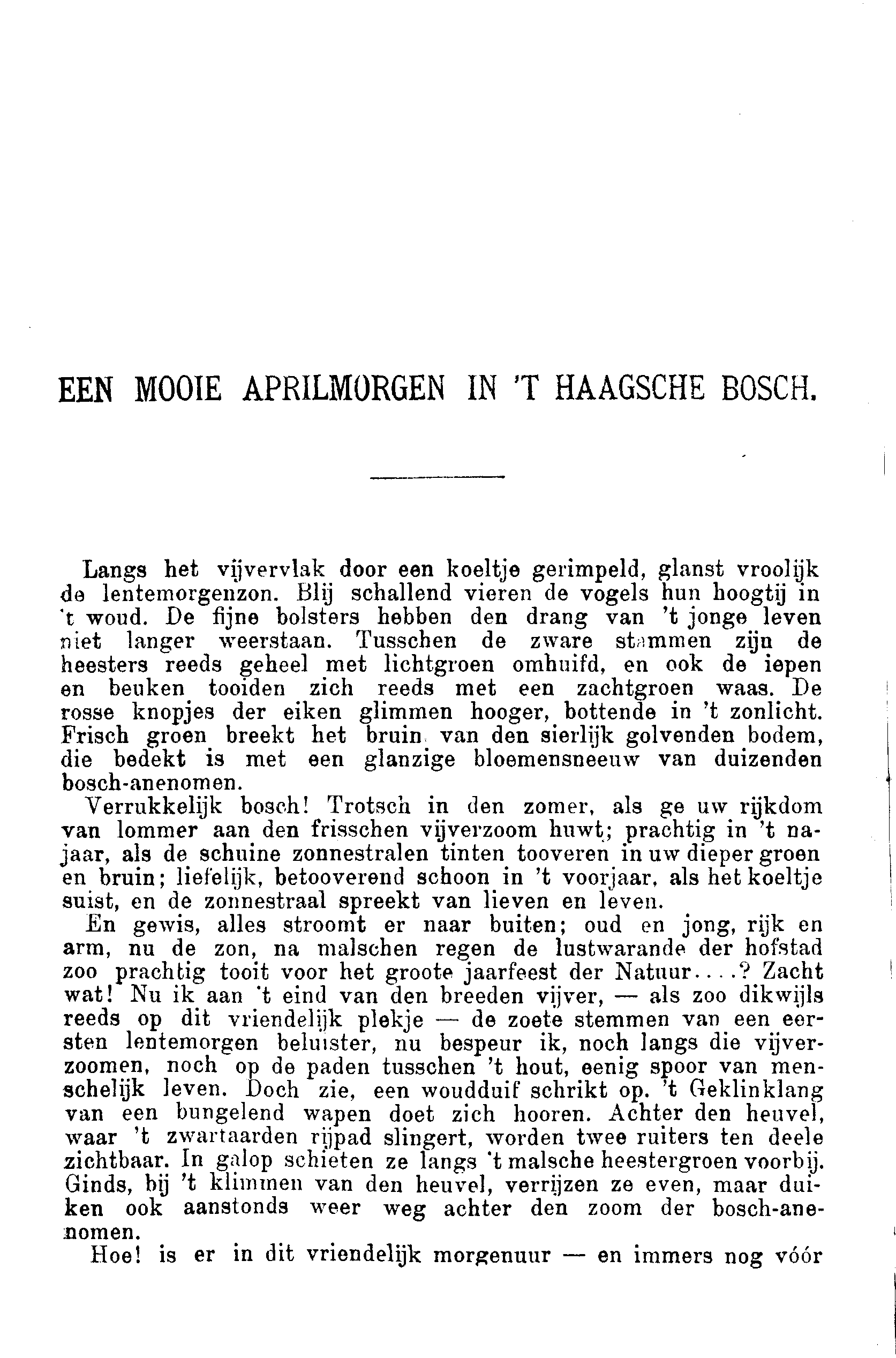 EEN MOOIE APRILMORGEN IN 'T HAAGSCHE BOSCH.

Langs het vijvervlak door een koeltje gerimpeld, glanst vroolijk de lentemorgenzon. Blij schallend vieren de vogels hun hoogtij in 't woud. De fijne bolsters hebben den drang van 't jonge leven niet langer weerstaan. Tusschen de zware stammen zijn de heesters reeds geheel met lichtgroen omhuifd, en ook de iepen en beuken tooiden zich reeds met een zachtgroen waas. De rosse knopjes der eiken glimmen hooger, bottende in 't zonlicht. Frisch groen breekt het bruin van den sierlijk golvenden bodem, die bedekt is met een glanzige bloemensneeuw van duizenden bosch-anenomen.

Verrukkelijk bosch! Trotsch in den zomer, als ge uw rijkdom van lommer aan den frisschen vijverzoom huwt; prachtig in 't najaar, als de schuine zonnestralen tinten tooveren in uw dieper groen en bruin; liefelijk, betooverend schoon in 't voorjaar, als het koeltje suist, en de zonnestraal spreekt van lieven en leven.

En gewis, alles stroomt er naar buiten; oud en jong, rijk en arm, nu de zon, na malschen regen de lustwarande der hofstad zoo prachtig tooit voor het groote jaarfeest der Natuur....? Zacht wat! Nu ik aan 't eind van den breeden vijver, — als zoo dikwijls reeds op dit vriendelijk plekje — de zoete stemmen van een eersten lentemorgen beluister, nu bespeur ik, noch langs die vijverzoomen, noch op de paden tusschen 't hout, eenig spoor van menschelijk leven. Doch zie, een woudduif schrikt op. 't Geklinklang van een bungelend wapen doet zich hooren. Achter den heuvel, waar 't zwartaarden rijpad slingert, worden twee ruiters ten deele zichtbaar. In galop schieten ze langs 't malsche heestergroen voorbij. Ginds, bij 't klimmen van den heuvel, verrijzen ze even, maar duiken ook aanstonds weer weg achter den zoom der bosch-anenomen.

Hoe! is er in dit vriendelijk morgenuur — en immers nog vóór